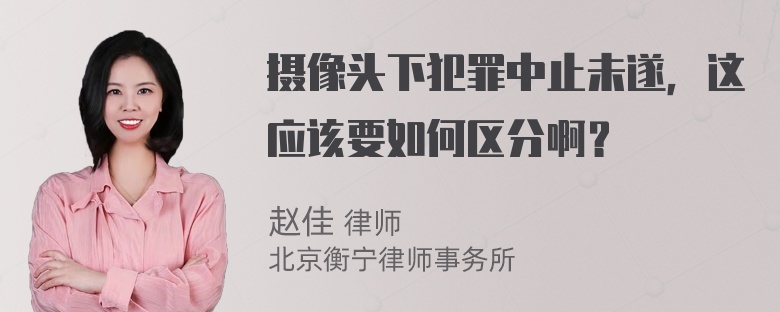 摄像头下犯罪中止未遂，这应该要如何区分啊？

赵佳 律师
北京衡宁律师事务所